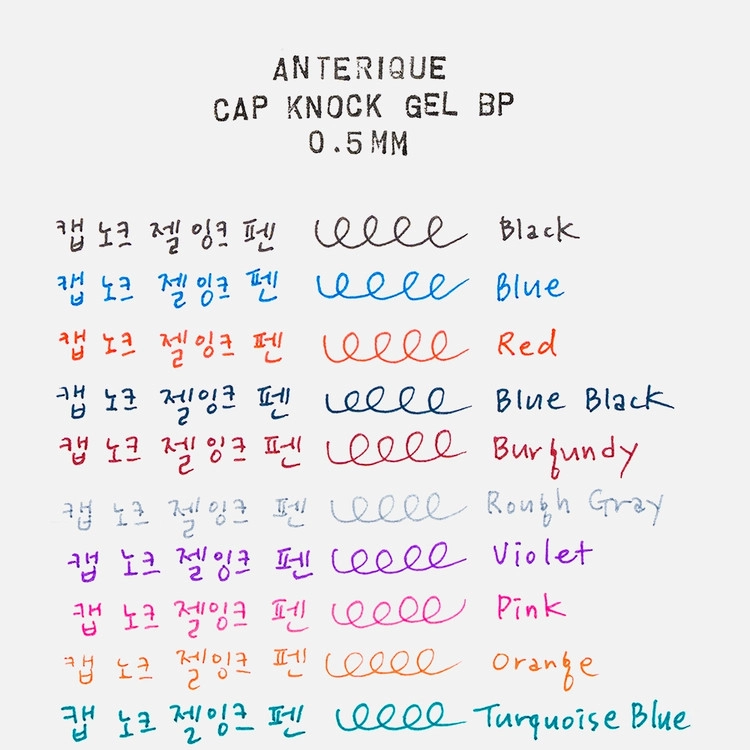 ANTERIQUE
CAP KNOCK GEL BP
0.5MM

캡 노크 젤잉크 펜 Black

캡 노크 젤잉크 펜 Blue

캡 노크 젤잉크 펜 Red

캡 노크 젤잉크 펜 Blue Black

캡 노크 젤잉크 펜 Burgundy

캡 노크 젤잉크 펜 Rough Gray

캡 노크 젤잉크 펜 Violet

캡 노크 젤잉크 펜 Pink

캡 노크 젤잉크 펜 Orange

캡 노크 젤잉크 펜 Turquoise Blue